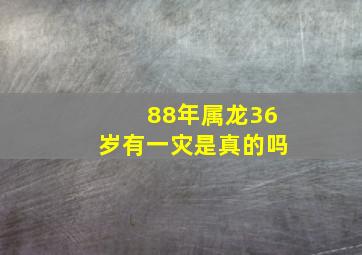 88年属龙36岁有一灾是真的吗